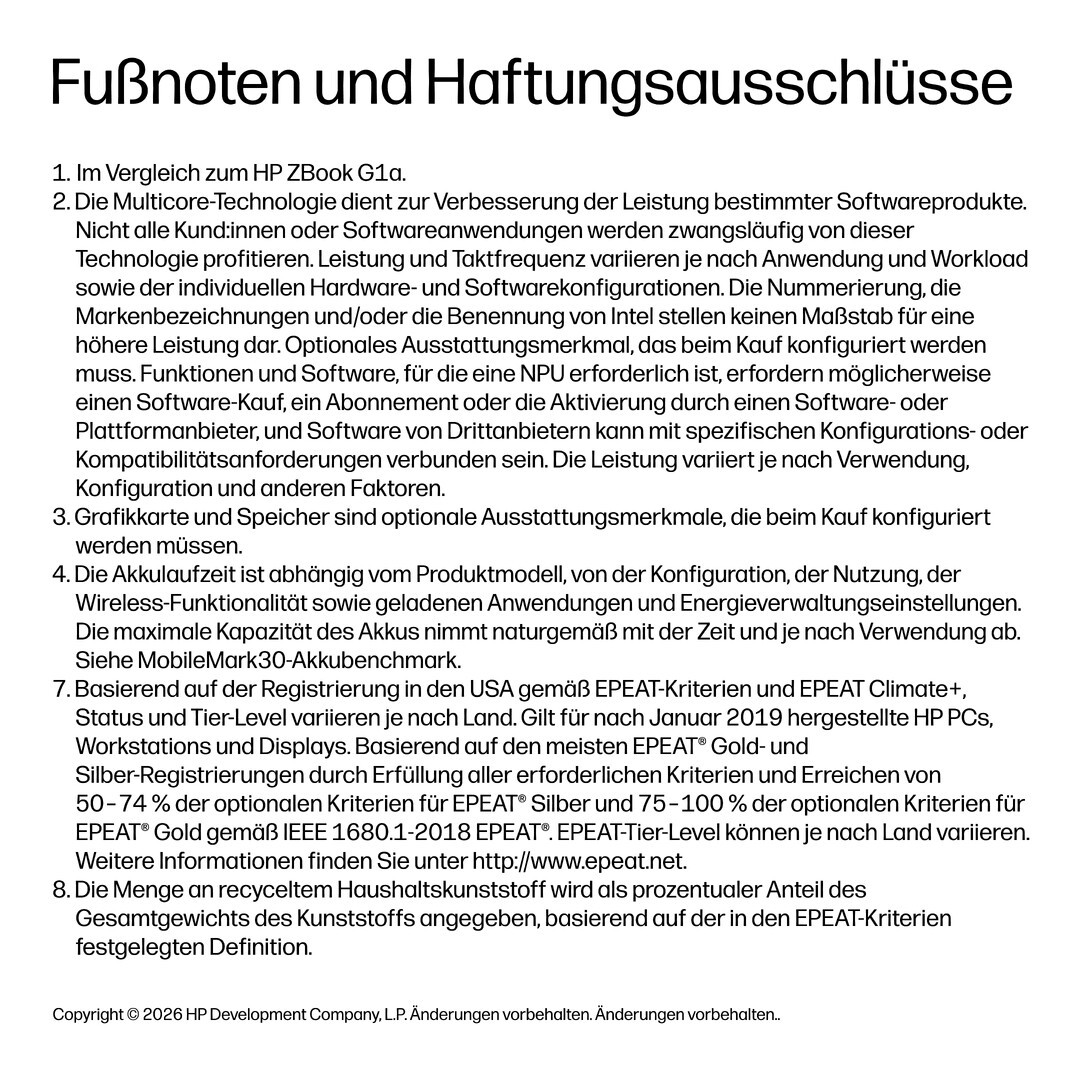 Fußnoten und Haftungsausschlüsse

1. Im Vergleich zum HP ZBook G1a.
2. Die Multicore-Technologie dient zur Verbesserung der Leistung bestimmter Softwareprodukte. Nicht alle Kund:innen oder Softwareanwendungen werden zwangsläufig von dieser Technologie profitieren. Leistung und Taktfrequenz variieren je nach Anwendung und Workload sowie der individuellen Hardware- und Softwarekonfigurationen. Die Nummerierung, die Markenbezeichnungen und/oder die Benennung von Intel stellen keinen Maßstab für eine höhere Leistung dar. Optionales Ausstattungsmerkmal, das beim Kauf konfiguriert werden muss. Funktionen und Software, für die eine NPU erforderlich ist, erfordern möglicherweise einen Software-Kauf, ein Abonnement oder die Aktivierung durch einen Software- oder Plattformanbieter, und Software von Drittanbietern kann mit spezifischen Konfigurations- oder Kompatibilitätsanforderungen verbunden sein. Die Leistung variiert je nach Verwendung, Konfiguration und anderen Faktoren.
3. Grafikkarte und Speicher sind optionale Ausstattungsmerkmale, die beim Kauf konfiguriert werden müssen.
4. Die Akkulaufzeit ist abhängig vom Produktmodell, von der Konfiguration, der Nutzung, der Wireless-Funktionalität sowie geladenen Anwendungen und Energieverwaltungseinstellungen. Die maximale Kapazität des Akkus nimmt naturgemäß mit der Zeit und je nach Verwendung ab. Siehe MobileMark30-Akkubenchmark.
7. Basierend auf der Registrierung in den USA gemäß EPEAT-Kriterien und EPEAT Climate+, Status und Tier-Level variieren je nach Land. Gilt für nach Januar 2019 hergestellte HP PCs, Workstations und Displays. Basierend auf den meisten EPEAT® Gold- und Silber-Registrierungen durch Erfüllung aller erforderlichen Kriterien und Erreichen von 50–74 % der optionalen Kriterien für EPEAT® Silber und 75–100 % der optionalen Kriterien für EPEAT® Gold gemäß IEEE 1680.1-2018 EPEAT®. EPEAT-Tier-Level können je nach Land variieren. Weitere Informationen finden Sie unter http://www.epeat.net.
8. Die Menge an recyceltem Haushaltskunststoff wird als prozentualer Anteil des Gesamtgewichts des Kunststoffs angegeben, basierend auf der in den EPEAT-Kriterien festgelegten Definition.

Copyright © 2026 HP Development Company, L.P. Änderungen vorbehalten. Änderungen vorbehalten..